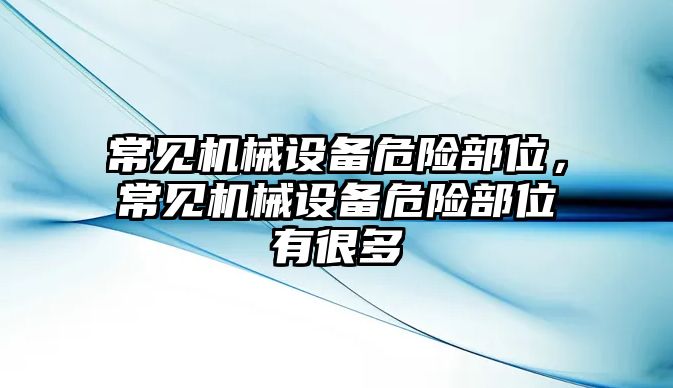 常见机械设备危险部位，常见机械设备危险部位有很多